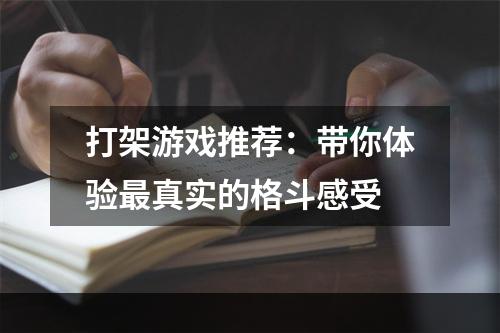 打架游戏推荐：带你体验最真实的格斗感受